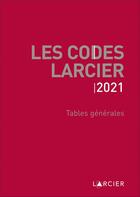 LES CODES LARCIER

|2021

Tables générales

LARCIER